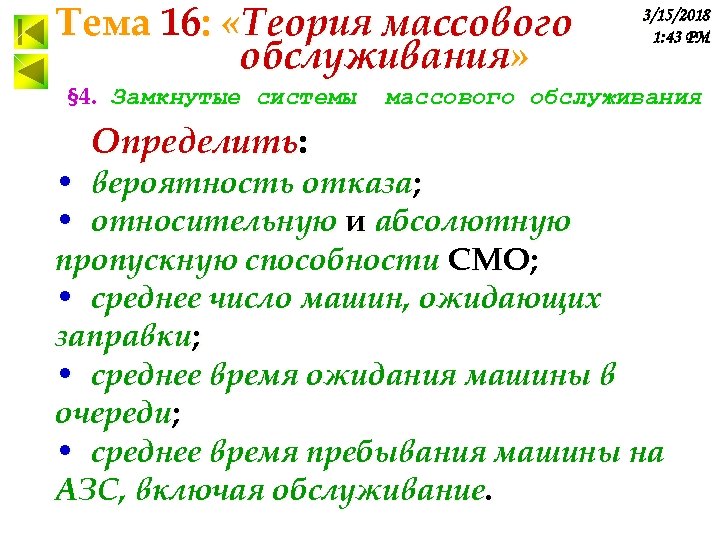 Тема 16: «Теория массового обслуживания»

3/15/2018
1:43 PM

§4. Замкнутые системы массового обслуживания

Определить:
• вероятность отказа;
• относительную и абсолютную пропускную способности СМО;
• среднее число машин, ожидающих заправки;
• среднее время ожидания машины в очереди;
• среднее время пребывания машины на АЗС, включая обслуживание.